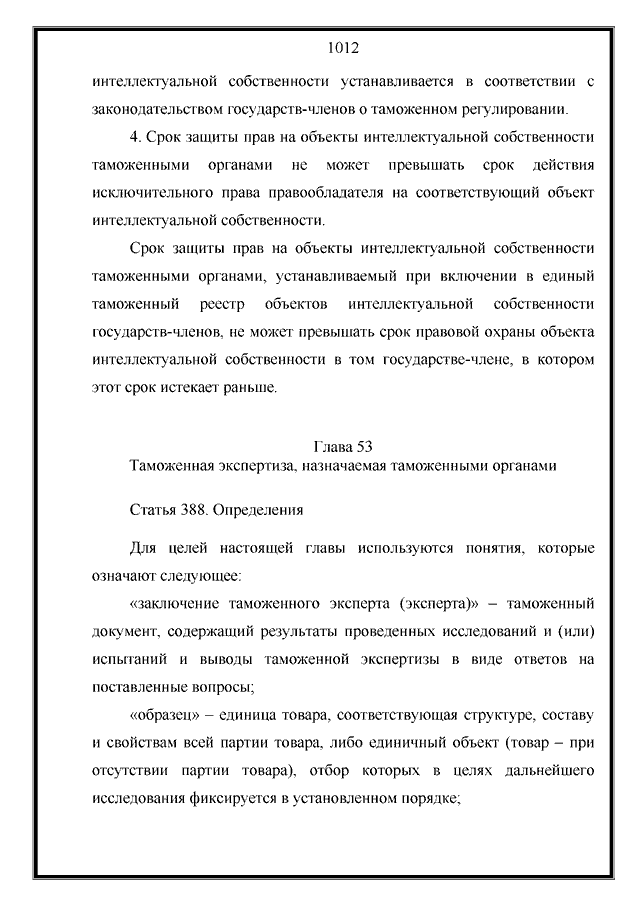 1012

интеллектуальной собственности устанавливается в соответствии с законодательством государств-членов о таможенном регулировании.

4. Срок защиты прав на объекты интеллектуальной собственности таможенными органами не может превышать срок действия исключительного права правообладателя на соответствующий объект интеллектуальной собственности.

Срок защиты прав на объекты интеллектуальной собственности таможенными органами, устанавливаемый при включении в единый таможенный реестр объектов интеллектуальной собственности государств-членов, не может превышать срок правовой охраны объекта интеллектуальной собственности в том государстве-члене, в котором этот срок истекает раньше.

Глава 53
Таможенная экспертиза, назначаемая таможенными органами

Статья 388. Определения

Для целей настоящей главы используются понятия, которые означают следующее:

«заключение таможенного эксперта (эксперта)» – таможенный документ, содержащий результаты проведенных исследований и (или) испытаний и выводы таможенной экспертизы в виде ответов на поставленные вопросы;

«образец» – единица товара, соответствующая структуре, составу и свойствам всей партии товара, либо единичный объект (товар – при отсутствии партии товара), отбор которых в целях дальнейшего исследования фиксируется в установленном порядке;